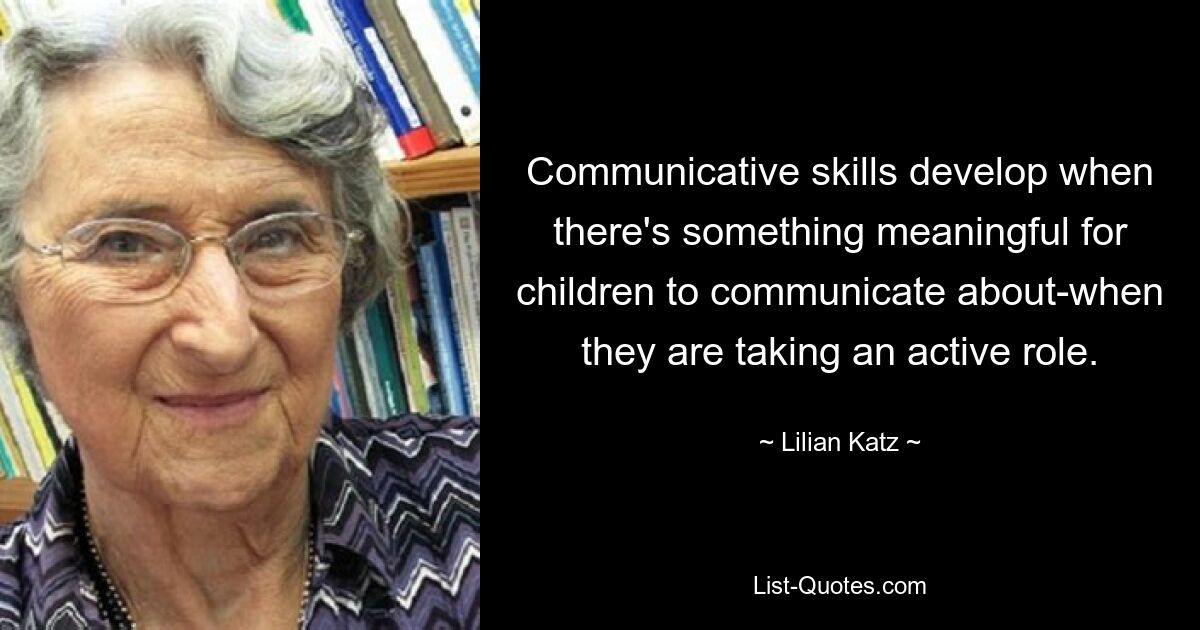 Communicative skills develop when there's something meaningful for children to communicate about-when they are taking an active role.

~ Lilian Katz ~

List-Quotes.com